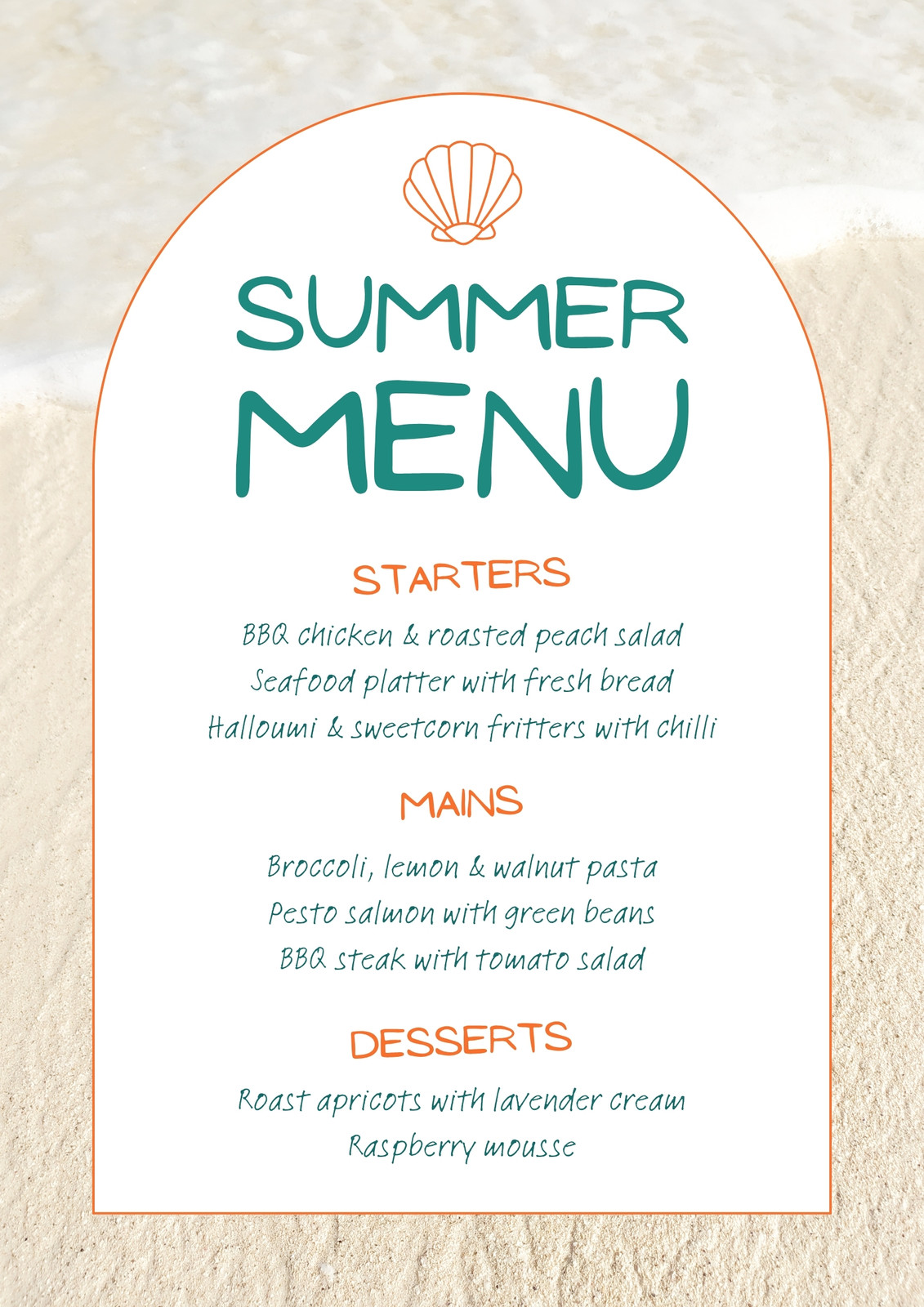 SUMMER
MENU

STARTERS

BBQ chicken & roasted peach salad
Seafood platter with fresh bread
Halloumi & sweetcorn fritters with chilli

MAINS

Broccoli, lemon & walnut pasta
Pesto salmon with green beans
BBQ steak with tomato salad

DESSERTS

Roast apricots with lavender cream
Raspberry mousse